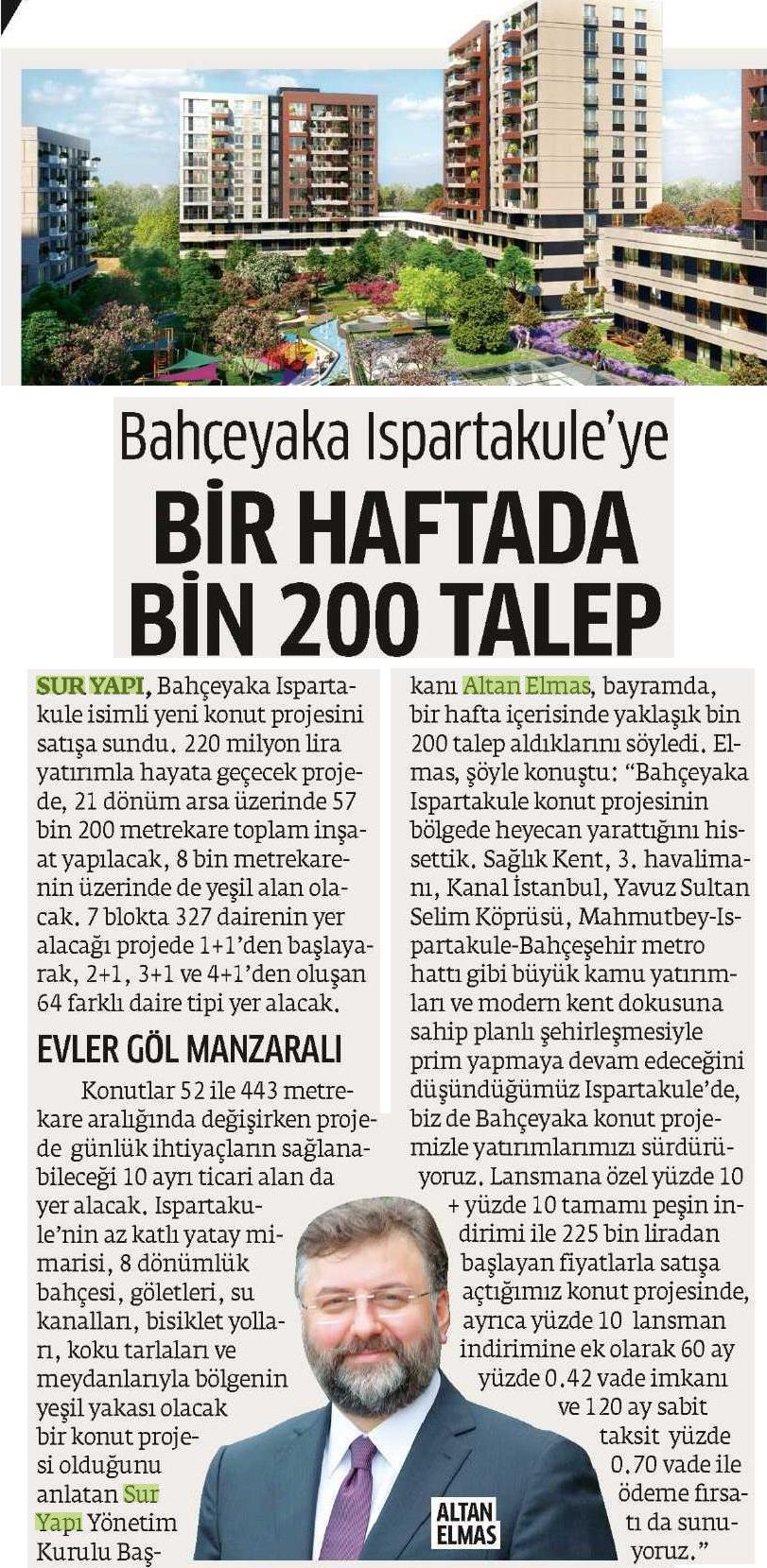 Bahçeyaka Ispartakule'ye

BİR HAFTADA BİN 200 TALEP

SUR YAPI, Bahçeyaka Ispartakule isimli yeni konut projesini satışa sundu. 220 milyon lira yatırımla hayata geçecek projede, 21 dönüm arsa üzerinde 57 bin 200 metrekare toplam inşaat yapılacak, 8 bin metrekarenin üzerinde de yeşil alan olacak. 7 blokta 327 dairenin yer alacağı projede 1+1'den başlayarak, 2+1, 3+1 ve 4+1'den oluşan 64 farklı daire tipi yer alacak.

EVLER GÖL MANZARALI

Konutlar 52 ile 443 metrekare aralığında değişirken projede günlük ihtiyaçların sağlanabileceği 10 ayrı ticari alan da yer alacak. Ispartakule'nin az katlı yatay mimarisi, 8 dönümlük bahçesi, göletleri, su kanalları, bisiklet yolları, koku tarlaları ve meydanlarıyla bölgenin yeşil yakası olacak bir konut projesi olduğunu anlatan Sur Yapı Yönetim Kurulu Başkanı Altan Elmas, bayramda, bir hafta içerisinde yaklaşık bin 200 talep aldıklarını söyledi. Elmas, şöyle konuştu: "Bahçeyaka Ispartakule konut projesinin bölgede heyecan yarattığını hissettik. Sağlık Kent, 3. havalimanı, Kanal İstanbul, Yavuz Sultan Selim Köprüsü, Mahmutbey-Ispartakule-Bahçeşehir metro hattı gibi büyük kamu yatırımları ve modern kent dokusuna sahip planlı şehirleşmesiyle prim yapmaya devam edeceğini düşündüğümüz Ispartakule'de, biz de Bahçeyaka konut projemizle yatırımlarımızı sürdürüyoruz. Lansmana özel yüzde 10 + yüzde 10 tamamı peşin indirimi ile 225 bin liradan başlayan fiyatlarla satışa açtığımız konut projesinde, ayrıca yüzde 10 lansman indirimine ek olarak 60 ay yüzde 0.42 vade imkanı ve 120 ay sabit taksit yüzde 0.70 vade ile ödeme fırsatı da sunuyoruz."

ALTAN ELMAS